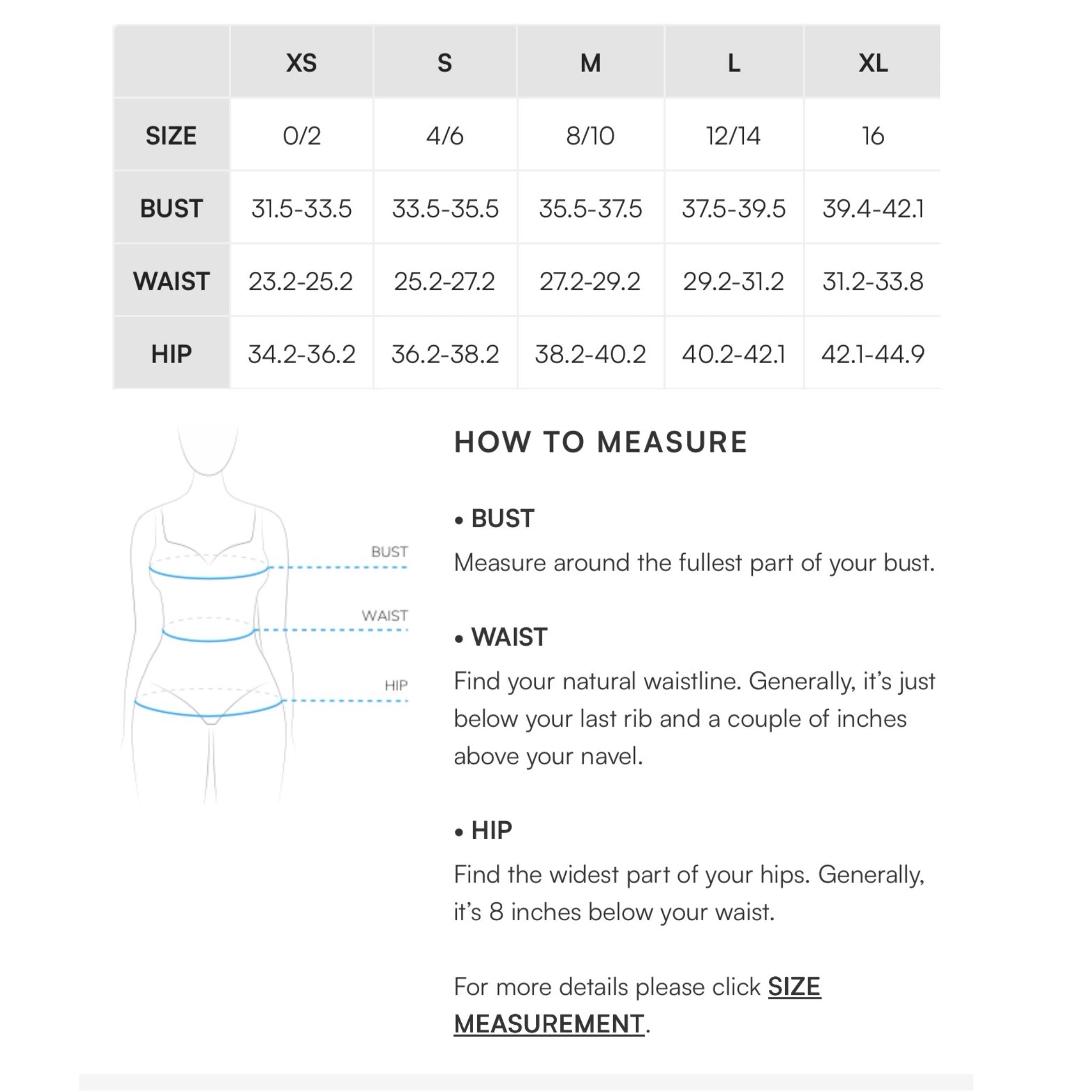 |  | XS | S | M | L | XL |
|---|---|---|---|---|---|
| SIZE | 0/2 | 4/6 | 8/10 | 12/14 | 16 |
| BUST | 31.5-33.5 | 33.5-35.5 | 35.5-37.5 | 37.5-39.5 | 39.4-42.1 |
| WAIST | 23.2-25.2 | 25.2-27.2 | 27.2-29.2 | 29.2-31.2 | 31.2-33.8 |
| HIP | 34.2-36.2 | 36.2-38.2 | 38.2-40.2 | 40.2-42.1 | 42.1-44.9 |

BUST
WAIST
HIP

HOW TO MEASURE

• BUST
Measure around the fullest part of your bust.

• WAIST
Find your natural waistline. Generally, it's just below your last rib and a couple of inches above your navel.

• HIP
Find the widest part of your hips. Generally, it's 8 inches below your waist.

For more details please click SIZE MEASUREMENT.